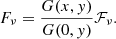 $F_v = \frac{G(x, y)}{G(0, y)} \mathcal{F}_v.$